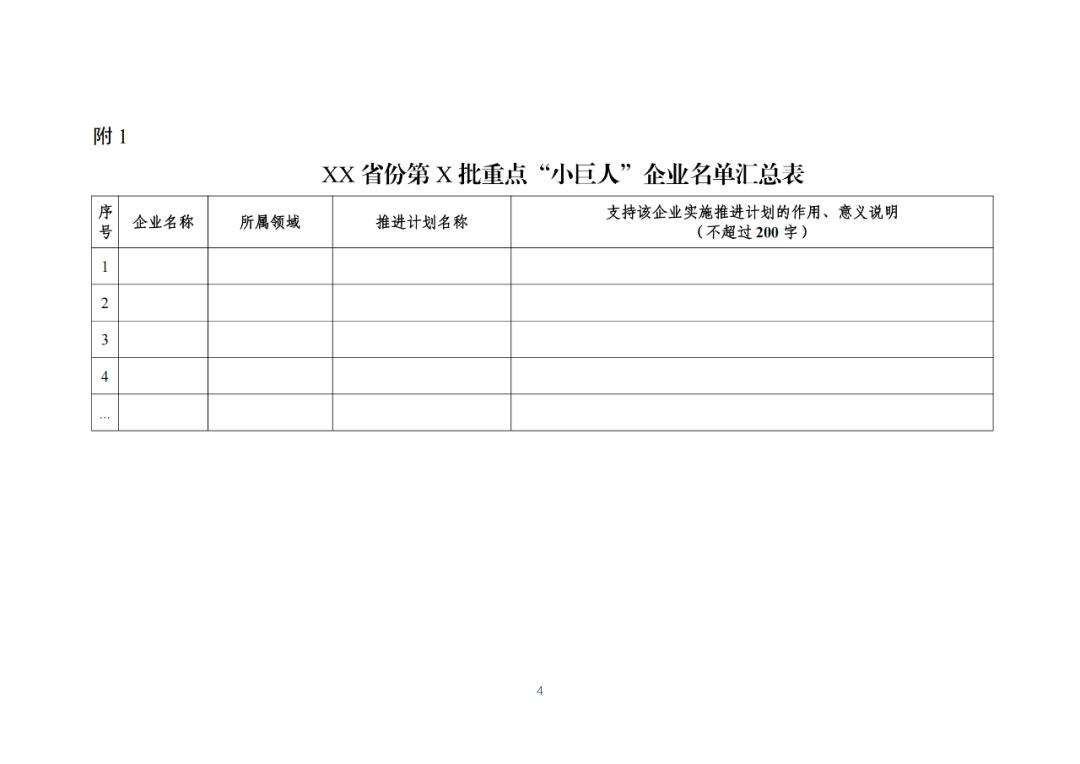 附 1

XX 省份第 X 批重点“小巨人”企业名单汇总表

| 序号 | 企业名称 | 所属领域 | 推进计划名称 | 支持该企业实施推进计划的作用、意义说明（不超过 200 字） |
|---|---|---|---|---|
| 1 | | | | |
| 2 | | | | |
| 3 | | | | |
| 4 | | | | |
| ... | | | | |

4